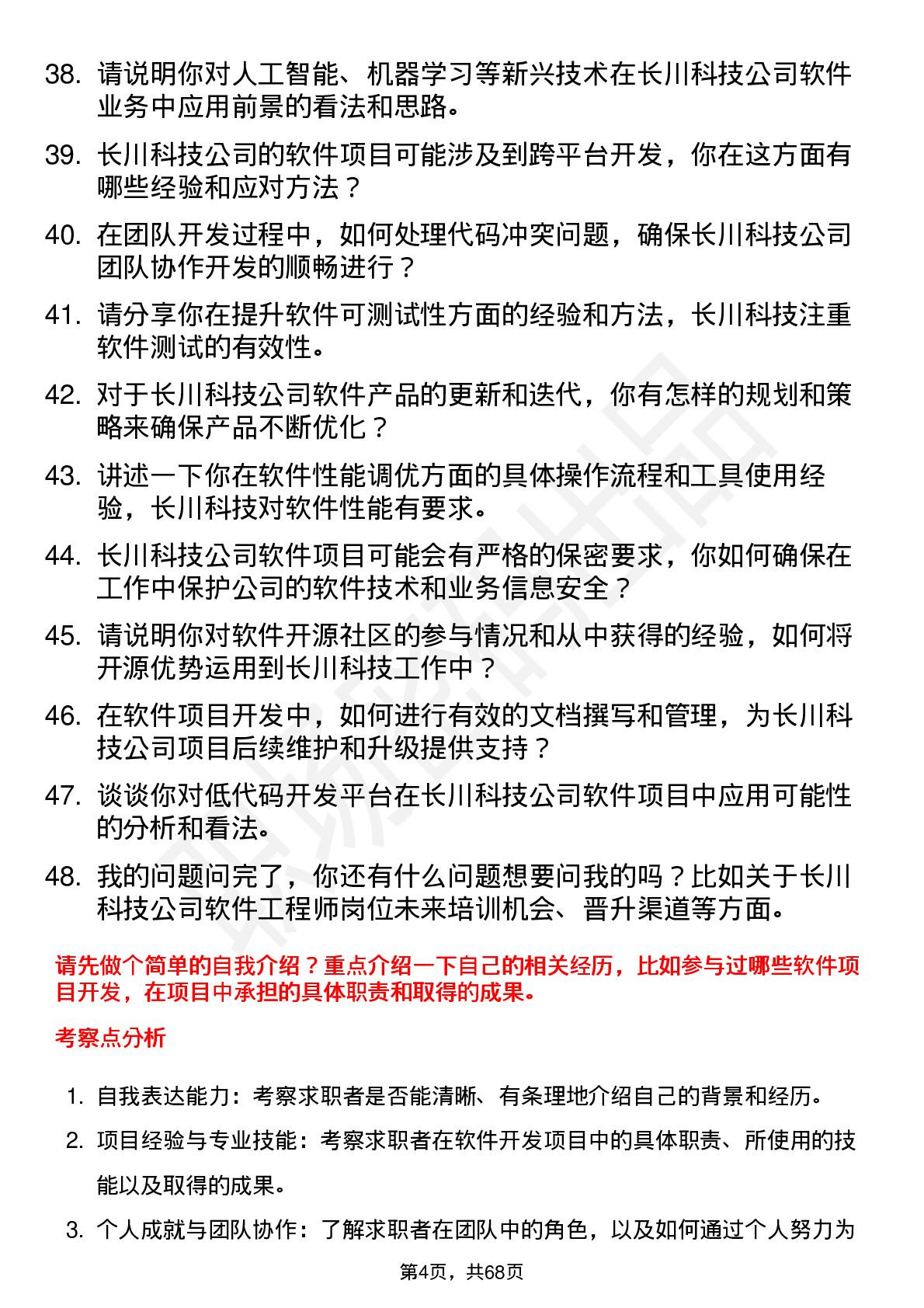 38. 请说明你对人工智能、机器学习等新兴技术在长川科技公司软件业务中应用前景的看法和思路。

39. 长川科技公司的软件项目可能涉及到跨平台开发，你在这方面有哪些经验和应对方法？

40. 在团队开发过程中，如何处理代码冲突问题，确保长川科技公司团队协作开发的顺畅进行？

41. 请分享你在提升软件可测试性方面的经验和方法，长川科技注重软件测试的有效性。

42. 对于长川科技公司软件产品的更新和迭代，你有怎样的规划和策略来确保产品不断优化？

43. 讲述一下你在软件性能调优方面的具体操作流程和工具使用经验，长川科技对软件性能有要求。

44. 长川科技公司软件项目可能会有严格的保密要求，你如何确保在工作中保护公司的软件技术和业务信息安全？

45. 请说明你对软件开源社区的参与情况和从中获得的经验，如何将开源优势运用到长川科技工作中？

46. 在软件项目开发中，如何进行有效的文档撰写和管理，为长川科技公司项目后续维护和升级提供支持？

47. 谈谈你对低代码开发平台在长川科技公司软件项目中应用可能性的分析和看法。

48. 我的问题问完了，你还有什么问题想要问我的吗？比如关于长川科技公司软件工程师岗位未来培训机会、晋升渠道等方面。

请先做个简单的自我介绍？重点介绍一下自己的相关经历，比如参与过哪些软件项目开发，在项目中承担的具体职责和取得的成果。

考察点分析

1. 自我表达能力：考察求职者是否能清晰、有条理地介绍自己的背景和经历。

2. 项目经验与专业技能：考察求职者在软件开发项目中的具体职责、所使用的技能以及取得的成果。

3. 个人成就与团队协作：了解求职者在团队中的角色，以及如何通过个人努力为

第4页，共68页